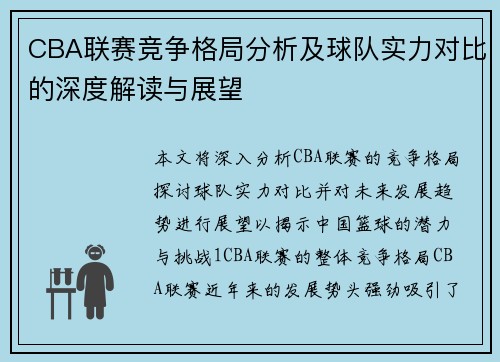 CBA联赛竞争格局分析及球队实力对比的深度解读与展望

本文将深入分析CBA联赛的竞争格局探讨球队实力对比并对未来发展趋势进行展望以揭示中国篮球的潜力与挑战1CBA联赛的整体竞争格局CBA联赛近年来的发展势头强劲吸引了